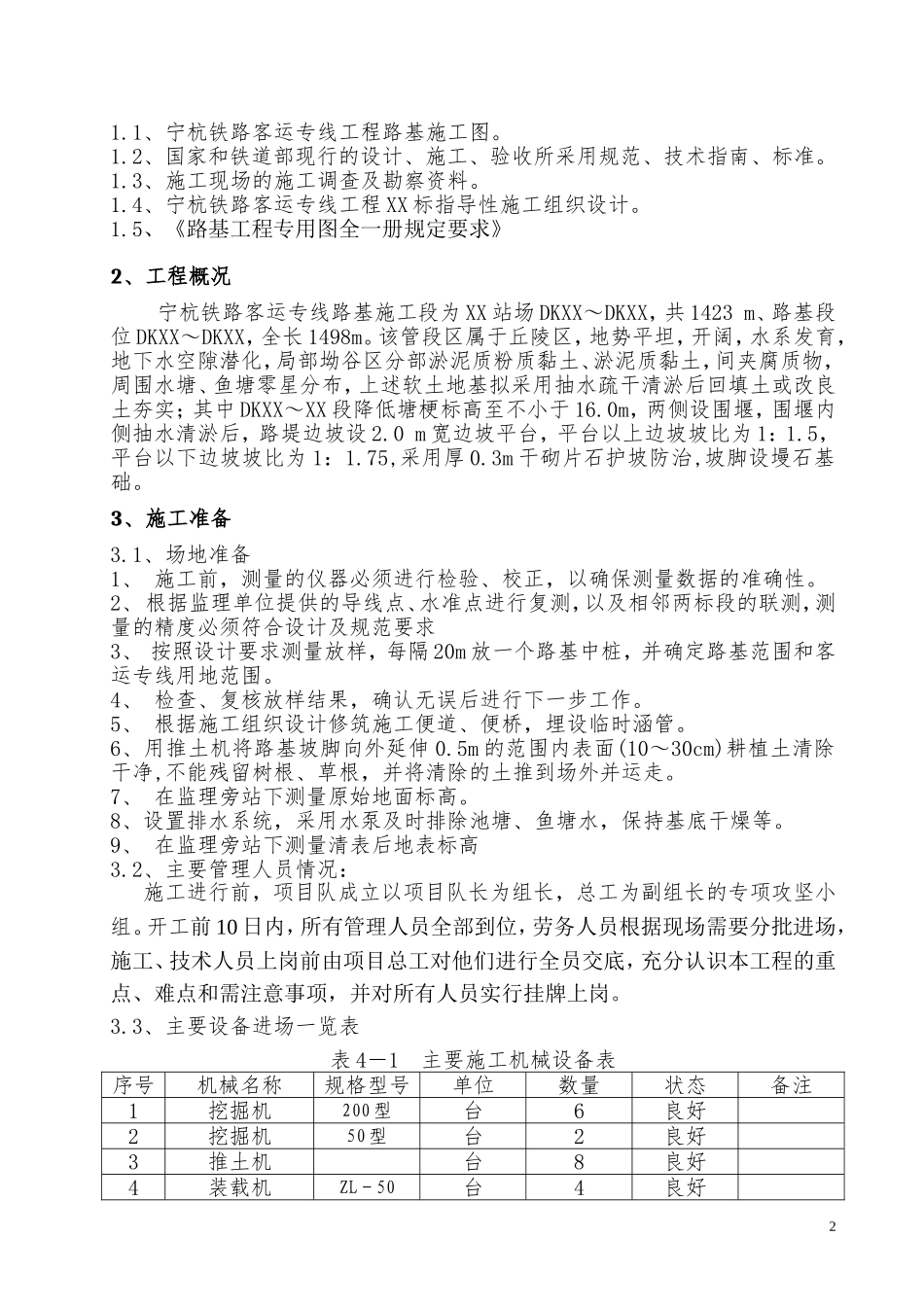 1.1、宁杭铁路客运专线工程路基施工图。
1.2、国家和铁道部现行的设计、施工、验收所采用规范、技术指南、标准。
1.3、施工现场的施工调查及勘察资料。
1.4、宁杭铁路客运专线工程XX标指导性施工组织设计。
1.5、《路基工程专用图全一册规定要求》

2、工程概况

宁杭铁路客运专线路基施工段为XX站场DKXX～DKXX，共1423 m、路基段位DKXX～DKXX，全长1498m。该管段区属于丘陵区，地势平坦，开阔，水系发育，地下水空隙潜化，局部坳谷区分部淤泥质粉质黏土、淤泥质黏土，间夹腐质物，周围水塘、鱼塘零星分布，上述软土地基拟采用抽水疏干清淤后回填土或改良土夯实；其中DKXX～XX段降低塘梗标高至不小于16.0m，两侧设围堰，围堰内侧抽水清淤后，路堤边坡设2.0 m宽边坡平台，平台以上边坡坡比为1：1.5，平台以下边坡坡比为1：1.75,采用厚0.3m干砌片石护坡防治,坡脚设墁石基础。

3、施工准备

3.1、场地准备
1、 施工前，测量的仪器必须进行检验、校正，以确保测量数据的准确性。
2、 根据监理单位提供的导线点、水准点进行复测，以及相邻两标段的联测，测量的精度必须符合设计及规范要求
3、 按照设计要求测量放样，每隔20m放一个路基中桩，并确定路基范围和客运专线用地范围。
4、 检查、复核放样结果，确认无误后进行下一步工作。
5、 根据施工组织设计修筑施工便道、便桥，埋设临时涵管。
6、用推土机将路基坡脚向外延伸0.5m的范围内表面(10～30cm)耕植土清除干净,不能残留树根、草根，并将清除的土推到场外并运走。
7、 在监理旁站下测量原始地面标高。
8、设置排水系统，采用水泵及时排除池塘、鱼塘水，保持基底干燥等。
9、 在监理旁站下测量清表后地表标高
3.2、主要管理人员情况：
施工进行前，项目队成立以项目队长为组长，总工为副组长的专项攻坚小组。开工前10日内，所有管理人员全部到位，劳务人员根据现场需要分批进场，施工、技术人员上岗前由项目总工对他们进行全员交底，充分认识本工程的重点、难点和需注意事项，并对所有人员实行挂牌上岗。
3.3、主要设备进场一览表

表4—1 主要施工机械设备表

| 序号 | 机械名称 | 规格型号 | 单位 | 数量 | 状态 | 备注 |
|---|---|---|---|---|---|---|
| 1 | 挖掘机 | 200型 | 台 | 6 | 良好 | |
| 2 | 挖掘机 | 50型 | 台 | 2 | 良好 | |
| 3 | 推土机 | | 台 | 8 | 良好 | |
| 4 | 装载机 | ZL－50 | 台 | 4 | 良好 | |

2